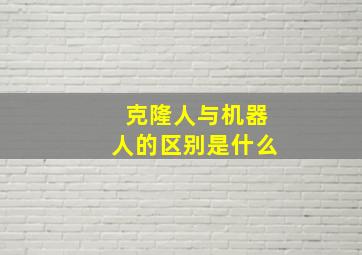 克隆人与机器人的区别是什么